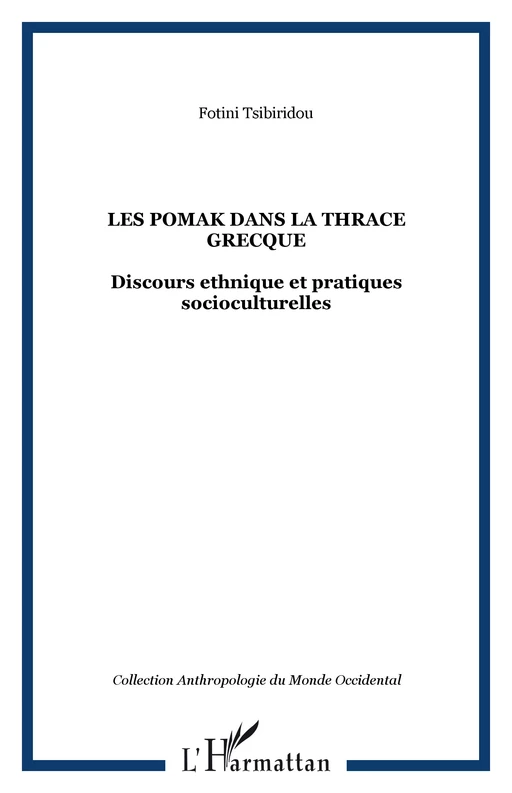 Fotini Tsibiridou

LES POMAK DANS LA THRACE GRECQUE

Discours ethnique et pratiques socioculturelles

Collection Anthropologie du Monde Occidental

L'Harmattan